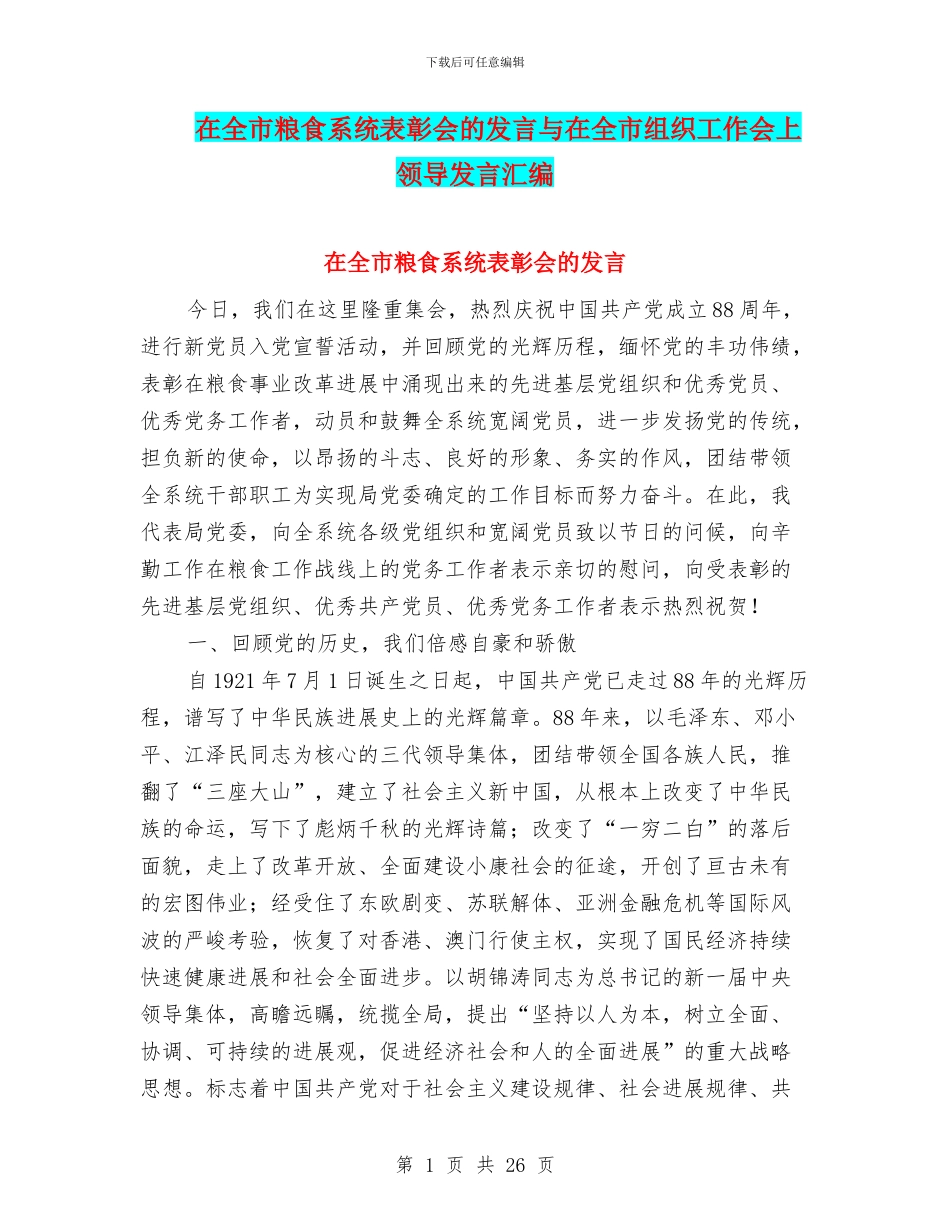 下载后可任意编辑

在全市粮食系统表彰会的发言与在全市组织工作会上领导发言汇编

在全市粮食系统表彰会的发言

今日，我们在这里隆重集会，热烈庆祝中国共产党成立88周年，进行新党员入党宣誓活动，并回顾党的光辉历程，缅怀党的丰功伟绩，表彰在粮食事业改革进展中涌现出来的先进基层党组织和优秀党员、优秀党务工作者，动员和鼓舞全系统宽阔党员，进一步发扬党的传统，担负新的使命，以昂扬的斗志、良好的形象、务实的作风，团结带领全系统干部职工为实现局党委确定的工作目标而努力奋斗。在此，我代表局党委，向全系统各级党组织和宽阔党员致以节日的问候，向辛勤工作在粮食工作战线上的党务工作者表示亲切的慰问，向受表彰的先进基层党组织、优秀共产党员、优秀党务工作者表示热烈祝贺！

一、回顾党的历史，我们倍感自豪和骄傲

自1921年7月1日诞生之日起，中国共产党已走过88年的光辉历程，谱写了中华民族进展史上的光辉篇章。88年来，以毛泽东、邓小平、江泽民同志为核心的三代领导集体，团结带领全国各族人民，推翻了“三座大山”，建立了社会主义新中国，从根本上改变了中华民族的命运，写下了彪炳千秋的光辉诗篇；改变了“一穷二白”的落后面貌，走上了改革开放、全面建设小康社会的征途，开创了亘古未有的宏图伟业；经受住了东欧剧变、苏联解体、亚洲金融危机等国际风波的严峻考验，恢复了对香港、澳门行使主权，实现了国民经济持续快速健康进展和社会全面进步。以胡锦涛同志为总书记的新一届中央领导集体，高瞻远瞩，统揽全局，提出“坚持以人为本，树立全面、协调、可持续的进展观，促进经济社会和人的全面进展”的重大战略思想。标志着中国共产党对于社会主义建设规律、社会进展规律、共

第 1 页 共 26 页